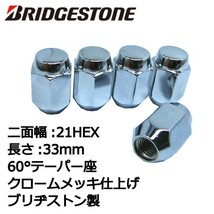 BRIDGESTONE

二面幅 :21HEX
長さ :33mm
60°テーパー座
クロームメッキ仕上げ
ブリヂストン製